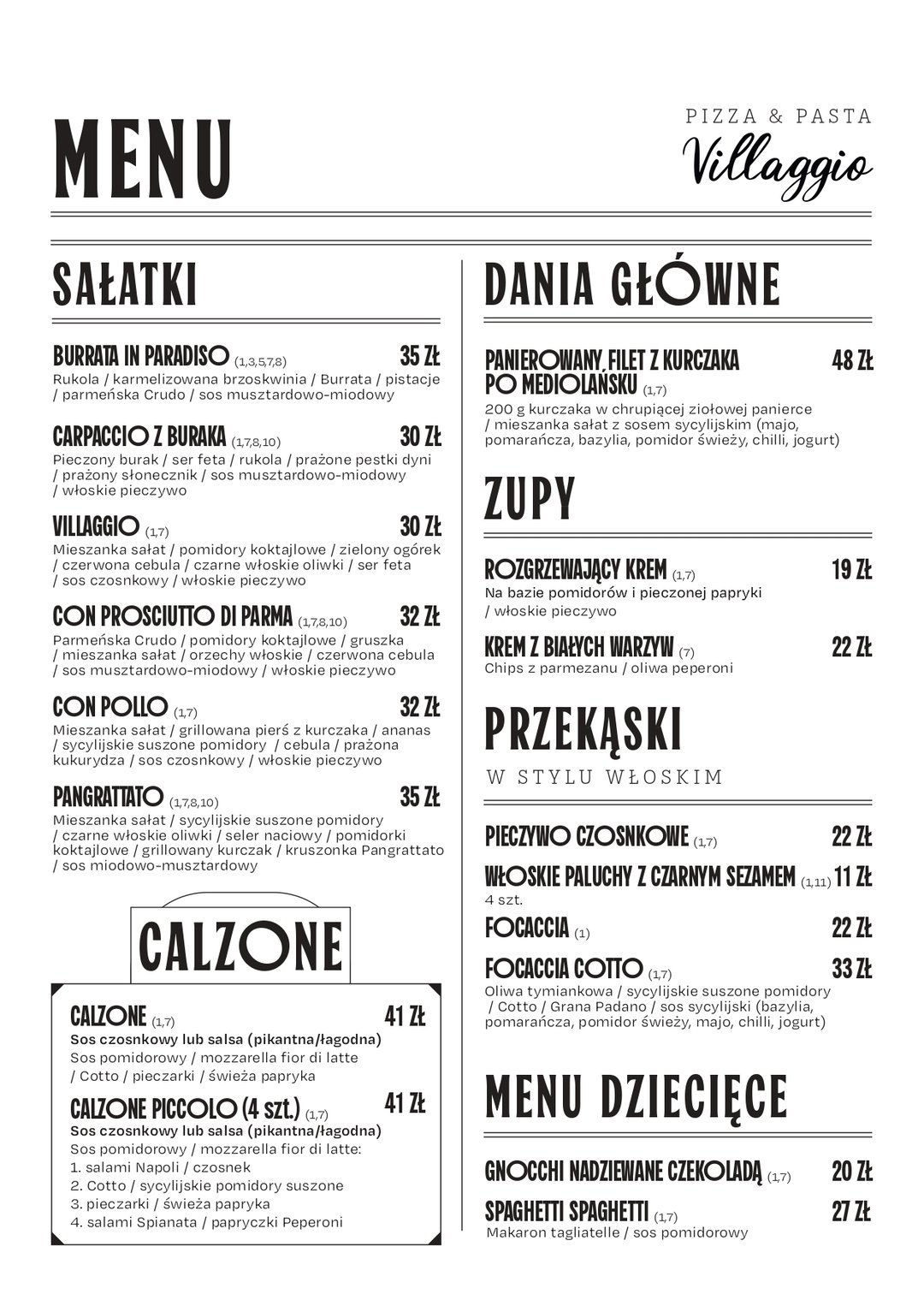 MENU

PIZZA & PASTA
Villaggio

SAŁATKI

BURRATA IN PARADISO (1,3,5,7,8) 35 ZŁ
Rukola / karmelizowana brzoskwinia / Burrata / pistacje / parmeńska Crudo / sos musztardowo-miodowy

CARPACCIO Z BURAKA (1,7,8,10) 30 ZŁ
Pieczony burak / ser feta / rukola / prażone pestki dyni / prażony słonecznik / sos musztardowo-miodowy / włoskie pieczywo

VILLAGGIO (1,7) 30 ZŁ
Mieszanka sałat / pomidory koktajlowe / zielony ogórek / czerwona cebula / czarne włoskie oliwki / ser feta / sos czosnkowy / włoskie pieczywo

CON PROSCIUTTO DI PARMA (1,7,8,10) 32 ZŁ
Parmeńska Crudo / pomidory koktajlowe / gruszka / mieszanka sałat / orzechy włoskie / czerwona cebula / sos musztardowo-miodowy / włoskie pieczywo

CON POLLO (1,7) 32 ZŁ
Mieszanka sałat / grillowana pierś z kurczaka / ananas / sycylijskie suszone pomidory / cebula / prażona kukurydza / sos czosnkowy / włoskie pieczywo

PANGRATTATO (1,7,8,10) 35 ZŁ
Mieszanka sałat / sycylijskie suszone pomidory / czarne włoskie oliwki / seler naciowy / pomidorki koktajlowe / grillowany kurczak / kruszonka Pangrattato / sos miodowo-musztardowy

CALZONE

CALZONE (1,7) 41 ZŁ
Sos czosnkowy lub salsa (pikantna/łagodna)
Sos pomidorowy / mozzarella fior di latte / Cotto / pieczarki / świeża papryka

CALZONE PICCOLO (4 szt.) (1,7) 41 ZŁ
Sos czosnkowy lub salsa (pikantna/łagodna)
Sos pomidorowy / mozzarella fior di latte:
1. salami Napoli / czosnek
2. Cotto / sycylijskie pomidory suszone
3. pieczarki / świeża papryka
4. salami Spianata / papryczki Peperoni

DANIA GŁÓWNE

PANIEROWANY FILET Z KURCZAKA PO MEDIOLAŃSKU (1,7) 48 ZŁ
200 g kurczaka w chrupiącej ziołowej panierce / mieszanka sałat z sosem sycylijskim (majo, pomarańcza, bazylia, pomidor świeży, chilli, jogurt)

ZUPY

ROZGRZEWAJĄCY KREM (1,7) 19 ZŁ
Na bazie pomidorów i pieczonej papryki / włoskie pieczywo

KREM Z BIAŁYCH WARZYW (7) 22 ZŁ
Chips z parmezanu / oliwa peperoni

PRZEKĄSKI
W STYLU WŁOSKIM

PIECZYWO CZOSNKOWE (1,7) 22 ZŁ
WŁOSKIE PALUCHY Z CZARNYM SEZAMEM (1,11) 11 ZŁ
4 szt.
FOCACCIA (1) 22 ZŁ
FOCACCIA COTTO (1,7) 33 ZŁ
Oliwa tymiankowa / sycylijskie suszone pomidory / Cotto / Grana Padano / sos sycylijski (bazylia, pomarańcza, pomidor świeży, majo, chilli, jogurt)

MENU DZIECIĘCE

GNOCCHI NADZIEWANE CZEKOLADĄ (1,7) 20 ZŁ
SPAGHETTI SPAGHETTI (1,7) 27 ZŁ
Makaron tagliatelle / sos pomidorowy